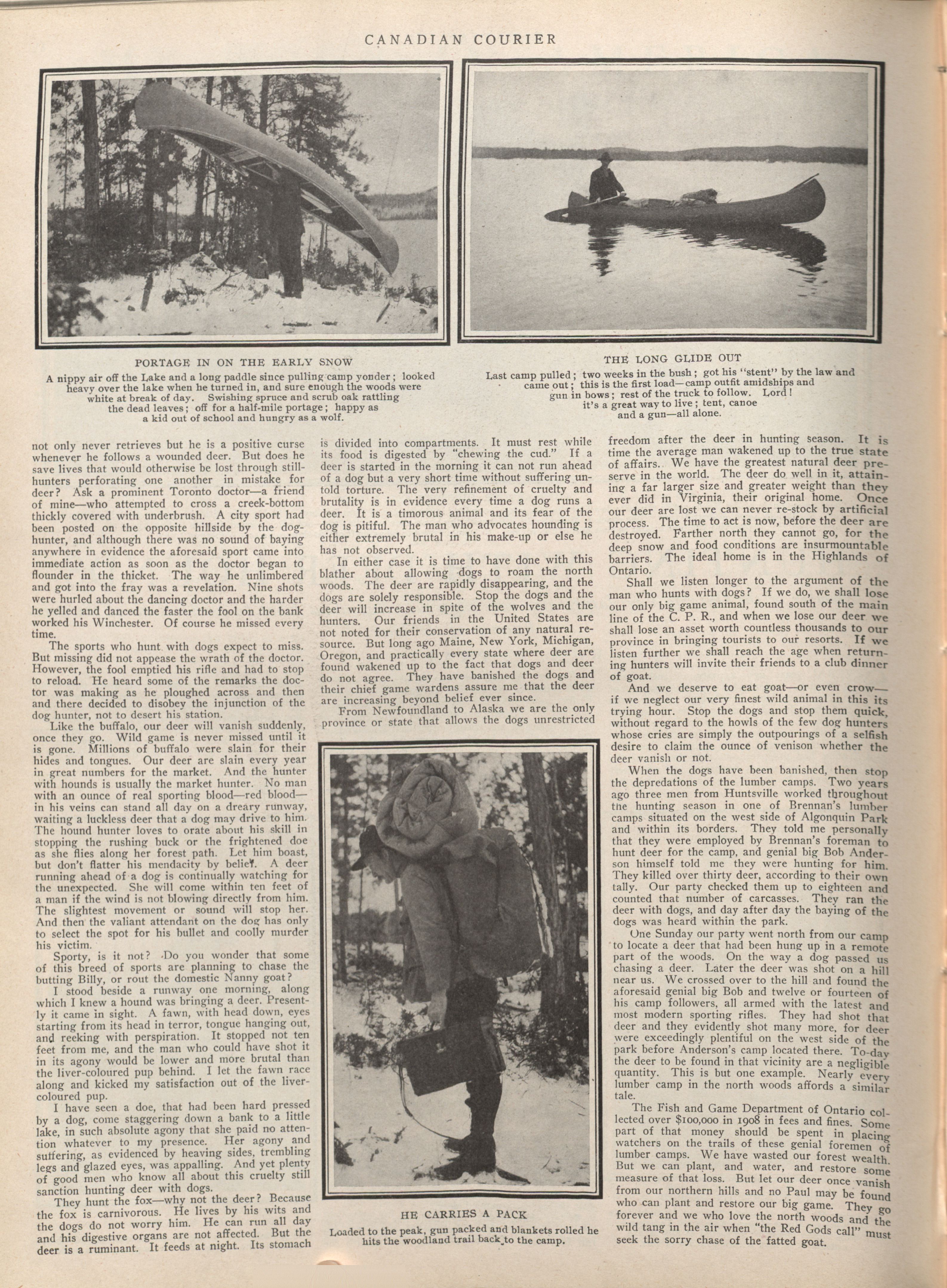 CANADIAN COURIER

PORTAGE IN ON THE EARLY SNOW

A nippy air off the Lake and a long paddle since pulling camp yonder; looked heavy over the lake when he turned in, and sure enough the woods were white at break of day. Swishing spruce and scrub oak rattling the dead leaves; off for a half-mile portage; happy as a kid out of school and hungry as a wolf.

THE LONG GLIDE OUT

Last camp pulled; two weeks in the bush; got his "stent" by the law and came out; this is the first load—camp outfit amidships and gun in bows; rest of the truck to follow. Lord! it's a great way to live; tent, canoe and a gun—all alone.

not only never retrieves but he is a positive curse whenever he follows a wounded deer. But does he save lives that would otherwise be lost through still-hunters perforating one another in mistake for deer? Ask a prominent Toronto doctor—a friend of mine—who attempted to cross a creek-bottom thickly covered with underbrush. A city sport had been posted on the opposite hillside by the dog-hunter, and although there was no sound of baying anywhere in evidence the aforesaid sport came into immediate action as soon as the doctor began to flounder in the thicket. The way he unlimbered and got into the fray was a revelation. Nine shots were hurled about the dancing doctor and the harder he yelled and danced the faster the fool on the bank worked his Winchester. Of course he missed every time.

The sports who hunt with dogs expect to miss. But missing did not appease the wrath of the doctor. However, the fool emptied his rifle and had to stop to reload. He heard some of the remarks the doctor was making as he ploughed across and then and there decided to disobey the injunction of the dog hunter, not to desert his station.

Like the buffalo, our deer will vanish suddenly, once they go. Wild game is never missed until it is gone. Millions of buffalo were slain for their hides and tongues. Our deer are slain every year in great numbers for the market. And the hunter with hounds is usually the market hunter. No man with an ounce of real sporting blood—red blood—in his veins can stand all day on a dreary runway, waiting a luckless deer that a dog may drive to him. The hound hunter loves to orate about his skill in stopping the rushing buck or the frightened doe as she flies along her forest path. Let him boast, but don't flatter his mendacity by belief. A deer running ahead of a dog is continually watching for the unexpected. She will come within ten feet of a man if the wind is not blowing directly from him. The slightest movement or sound will stop her. And then the valiant attendant on the dog has only to select the spot for his bullet and coolly murder his victim.

Sporty, is it not? Do you wonder that some of this breed of sports are planning to chase the butting Billy, or rout the domestic Nanny goat?

I stood beside a runway one morning, along which I knew a hound was bringing a deer. Presently it came in sight. A fawn, with head down, eyes starting from its head in terror, tongue hanging out, and reeking with perspiration. It stopped not ten feet from me, and the man who could have shot it in its agony would be lower and more brutal than the liver-coloured pup behind. I let the fawn race along and kicked my satisfaction out of the liver-coloured pup.

I have seen a doe, that had been hard pressed by a dog, come staggering down a bank to a little lake, in such absolute agony that she paid no attention whatever to my presence. Her agony and suffering, as evidenced by heaving sides, trembling legs and glazed eyes, was appalling. And yet plenty of good men who know all about this cruelty still sanction hunting deer with dogs.

They hunt the fox—why not the deer? Because the fox is carnivorous. He lives by his wits and the dogs do not worry him. He can run all day and his digestive organs are not affected. But the deer is a ruminant. It feeds at night. Its stomach is divided into compartments. It must rest while its food is digested by "chewing the cud." If a deer is started in the morning it can not run ahead of a dog but a very short time without suffering untold torture. The very refinement of cruelty and brutality is in evidence every time a dog runs a deer. It is a timorous animal and its fear of the dog is pitiful. The man who advocates hounding is either extremely brutal in his make-up or else he has not observed.

In either case it is time to have done with this blather about allowing dogs to roam the north woods. The deer are rapidly disappearing, and the dogs are solely responsible. Stop the dogs and the deer will increase in spite of the wolves and the hunters. Our friends in the United States are not noted for their conservation of any natural resource. But long ago Maine, New York, Michigan, Oregon, and practically every state where deer are found wakened up to the fact that dogs and deer do not agree. They have banished the dogs and their chief game wardens assure me that the deer are increasing beyond belief ever since.

From Newfoundland to Alaska we are the only province or state that allows the dogs unrestricted

HE CARRIES A PACK

Loaded to the peak, gun packed and blankets rolled he hits the woodland trail back to the camp.

freedom after the deer in hunting season. It is time the average man wakened up to the true state of affairs. We have the greatest natural deer preserve in the world. The deer do well in it, attaining a far larger size and greater weight than they ever did in Virginia, their original home. Once our deer are lost we can never re-stock by artificial process. The time to act is now, before the deer are destroyed. Farther north they cannot go, for the deep snow and food conditions are insurmountable barriers. The ideal home is in the Highlands of Ontario.

Shall we listen longer to the argument of the man who hunts with dogs? If we do, we shall lose our only big game animal, found south of the main line of the C. P. R., and when we lose our deer we shall lose an asset worth countless thousands to our province in bringing tourists to our resorts. If we listen further we shall reach the age when returning hunters will invite their friends to a club dinner of goat.

And we deserve to eat goat—or even crow—if we neglect our very finest wild animal in this its trying hour. Stop the dogs and stop them quick, without regard to the howls of the few dog hunters whose cries are simply the outpourings of a selfish desire to claim the ounce of venison whether the deer vanish or not.

When the dogs have been banished, then stop the depredations of the lumber camps. Two years ago three men from Huntsville worked throughout the hunting season in one of Brennan's lumber camps situated on the west side of Algonquin Park and within its borders. They told me personally that they were employed by Brennan's foreman to hunt deer for the camp, and genial big Bob Anderson himself told me they were hunting for him. They killed over thirty deer, according to their own tally. Our party checked them up to eighteen and counted that number of carcasses. They ran the deer with dogs, and day after day the baying of the dogs was heard within the park.

One Sunday our party went north from our camp to locate a deer that had been hung up in a remote part of the woods. On the way a dog passed us chasing a deer. Later the deer was shot on a hill near us. We crossed over to the hill and found the aforesaid genial big Bob and twelve or fourteen of his camp followers, all armed with the latest and most modern sporting rifles. They had shot that deer and they evidently shot many more, for deer were exceedingly plentiful on the west side of the park before Anderson's camp located there. To-day the deer to be found in that vicinity are a negligible quantity. This is but one example. Nearly every lumber camp in the north woods affords a similar tale.

The Fish and Game Department of Ontario collected over $100,000 in 1908 in fees and fines. Some part of that money should be spent in placing watchers on the trails of these genial foremen of lumber camps. We have wasted our forest wealth. But we can plant, and water, and restore some measure of that loss. But let our deer once vanish from our northern hills and no Paul may be found who can plant and restore our big game. They go forever and we who love the north woods and the wild tang in the air when "the Red Gods call" must seek the sorry chase of the fatted goat.